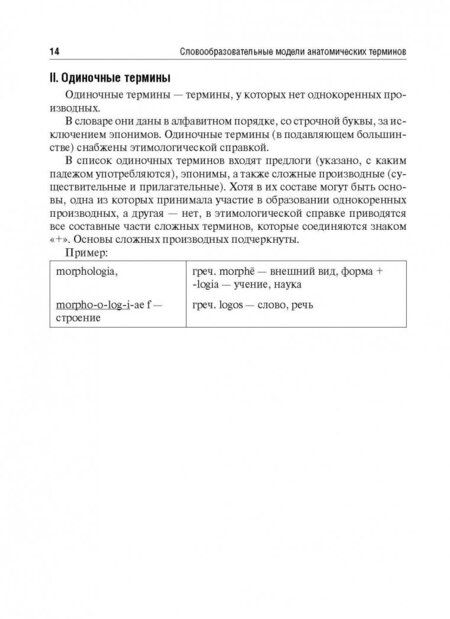 14 Словообразовательные модели анатомических терминов

II. Одиночные термины

Одиночные термины — термины, у которых нет однокоренных производных.

В словаре они даны в алфавитном порядке, со строчной буквы, за исключением эпонимов. Одиночные термины (в подавляющем большинстве) снабжены этимологической справкой.

В список одиночных терминов входят предлоги (указано, с каким падежом употребляются), эпонимы, а также сложные производные (существительные и прилагательные). Хотя в их составе могут быть основы, одна из которых принимала участие в образовании однокоренных производных, а другая — нет, в этимологической справке приводятся все составные части сложных терминов, которые соединяются знаком «+». Основы сложных производных подчеркнуты.

Пример:

| morphologia, | греч. morphē — внешний вид, форма + -logia — учение, наука |
|---|---|
| morpho-o-log-i-ae f — строение | греч. logos — слово, речь |